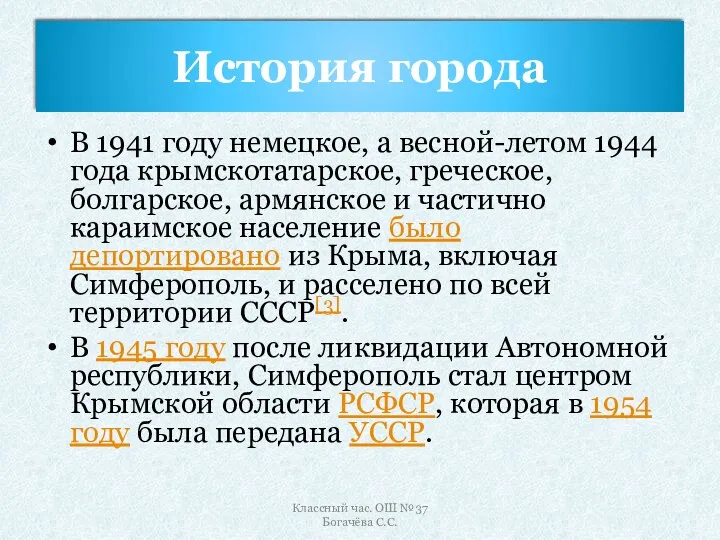 История города

• В 1941 году немецкое, а весной-летом 1944 года крымскотатарское, греческое, болгарское, армянское и частично караимское население было депортировано из Крыма, включая Симферополь, и расселено по всей территории СССР[3].

• В 1945 году после ликвидации Автономной республики, Симферополь стал центром Крымской области РСФСР, которая в 1954 году была передана УССР.

Классный час. ОШ № 37
Богачёва С.С.